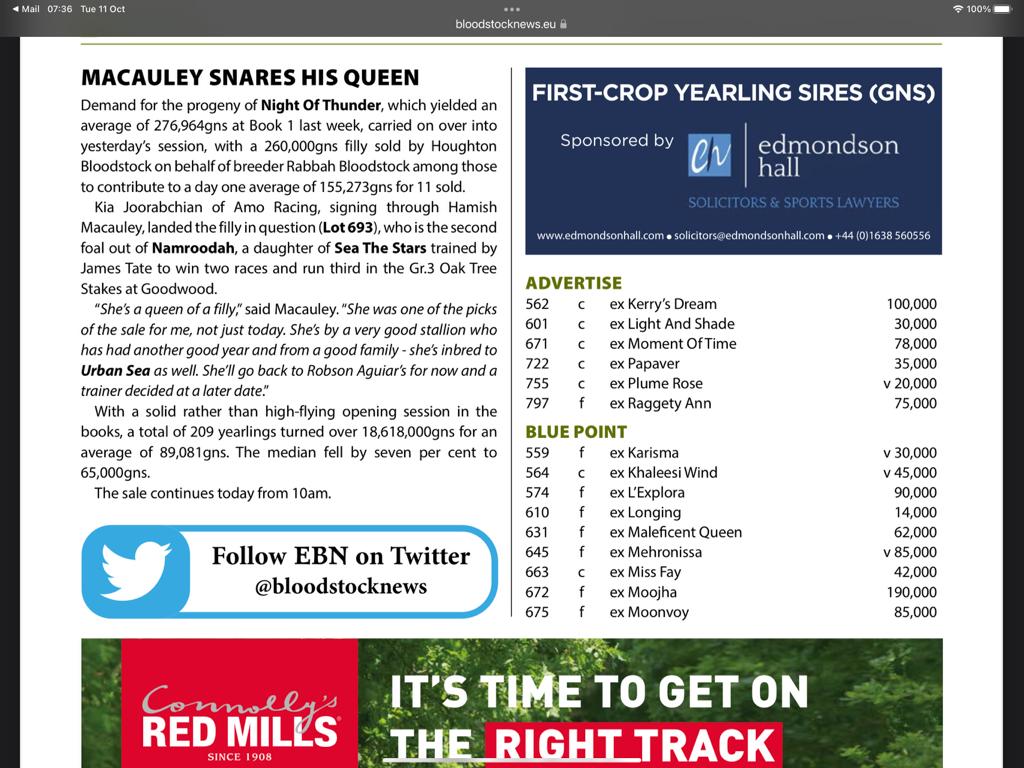 ◀ Mail 07:36 Tue 11 Oct
bloodstocknews.eu
100%

MACAULEY SNARES HIS QUEEN

Demand for the progeny of Night Of Thunder, which yielded an average of 276,964gns at Book 1 last week, carried on over into yesterday's session, with a 260,000gns filly sold by Houghton Bloodstock on behalf of breeder Rabbah Bloodstock among those to contribute to a day one average of 155,273gns for 11 sold.

Kia Joorabchian of Amo Racing, signing through Hamish Macauley, landed the filly in question (Lot 693), who is the second foal out of Namroodah, a daughter of Sea The Stars trained by James Tate to win two races and run third in the Gr.3 Oak Tree Stakes at Goodwood.

"She's a queen of a filly," said Macauley. "She was one of the picks of the sale for me, not just today. She's by a very good stallion who has had another good year and from a good family - she's inbred to Urban Sea as well. She'll go back to Robson Aguiar's for now and a trainer decided at a later date."

With a solid rather than high-flying opening session in the books, a total of 209 yearlings turned over 18,618,000gns for an average of 89,081gns. The median fell by seven per cent to 65,000gns.

The sale continues today from 10am.

Follow EBN on Twitter
@bloodstocknews

FIRST-CROP YEARLING SIRES (GNS)

Sponsored by edmondson hall
SOLICITORS & SPORTS LAWYERS
www.edmondsonhall.com • solicitors@edmondsonhall.com • +44 (0)1638 560556

ADVERTISE
| 562 | c | ex Kerry's Dream | 100,000 |
|---|---|---|---|
| 601 | c | ex Light And Shade | 30,000 |
| 671 | c | ex Moment Of Time | 78,000 |
| 722 | c | ex Papaver | 35,000 |
| 755 | c | ex Plume Rose | v 20,000 |
| 797 | f | ex Raggety Ann | 75,000 |

BLUE POINT
| 559 | f | ex Karisma | v 30,000 |
|---|---|---|---|
| 564 | c | ex Khaleesi Wind | v 45,000 |
| 574 | f | ex L'Explora | 90,000 |
| 610 | f | ex Longing | 14,000 |
| 631 | f | ex Maleficent Queen | 62,000 |
| 645 | f | ex Mehronissa | v 85,000 |
| 663 | c | ex Miss Fay | 42,000 |
| 672 | f | ex Moojha | 190,000 |
| 675 | f | ex Moonvoy | 85,000 |

Connolly's RED MILLS SINCE 1908
IT'S TIME TO GET ON THE RIGHT TRACK